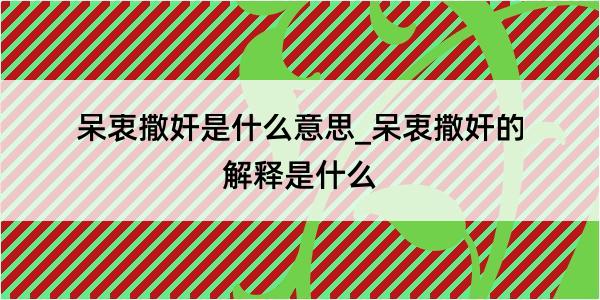 呆衷撒奸是什么意思_呆衷撒奸的解释是什么